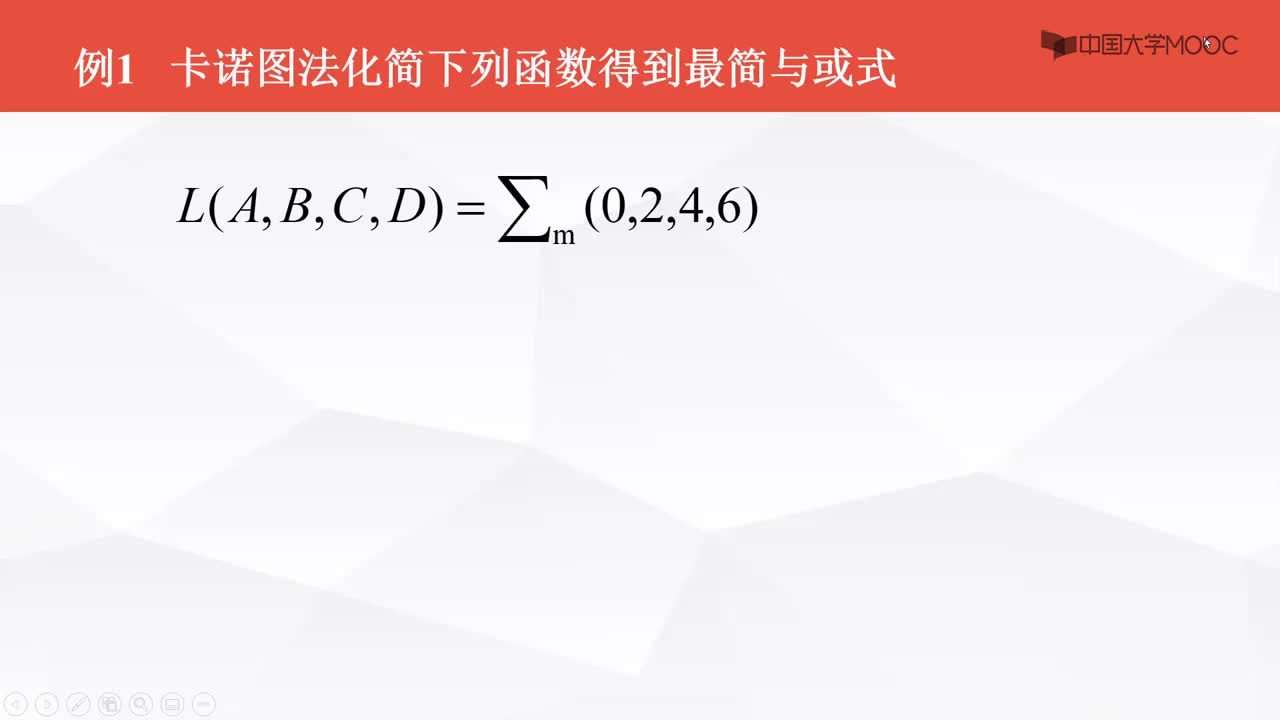 例1 卡诺图法化简下列函数得到最简与或式

中国大学MOOC

$L(A,B,C,D)=\sum_{m}(0,2,4,6)$